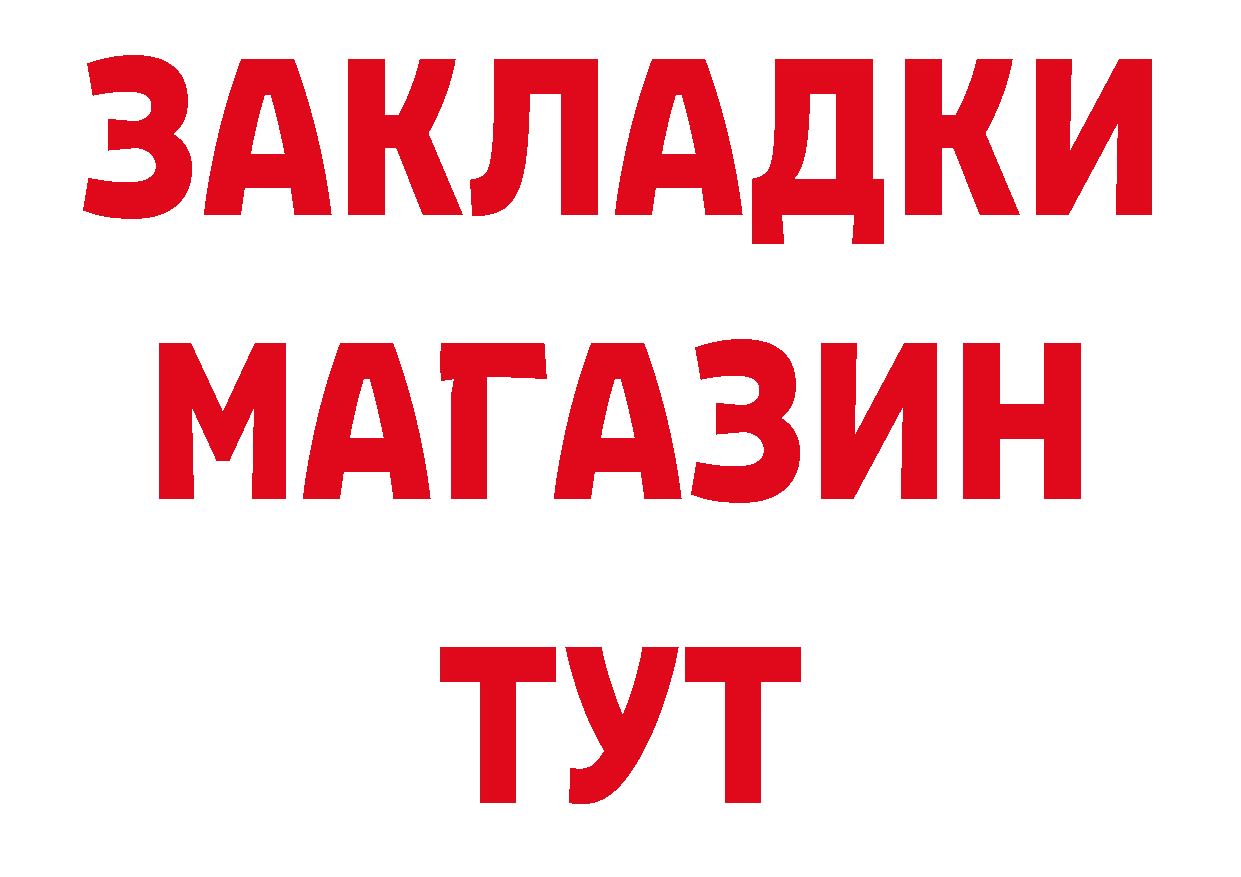 ЗАКЛАДКИ
МАГАЗИН
ТУТ